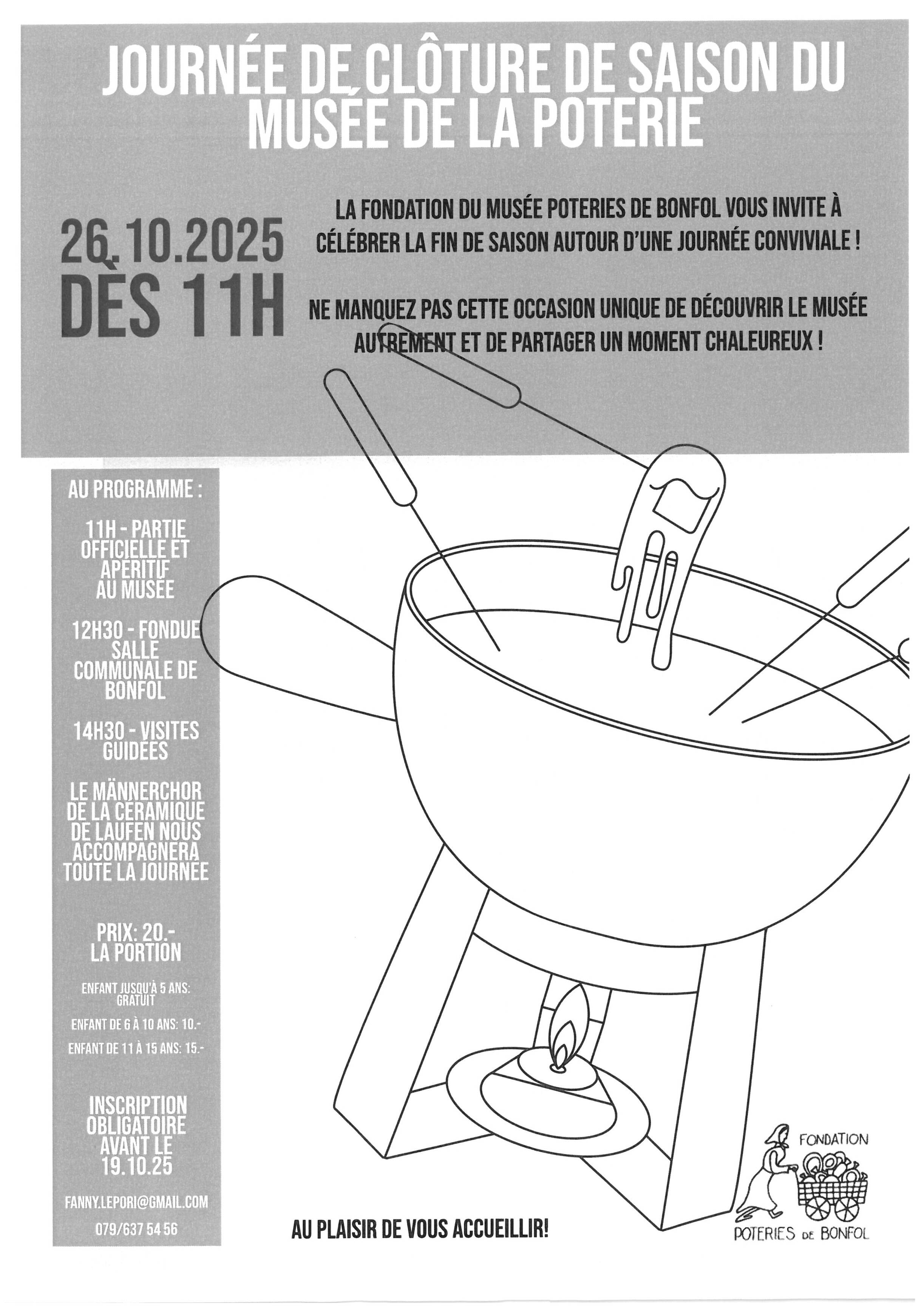 JOURNÉE DE CLÔTURE DE SAISON DU MUSÉE DE LA POTERIE

26.10.2025
DÈS 11H

LA FONDATION DU MUSÉE POTERIES DE BONFOL VOUS INVITE À CÉLÉBRER LA FIN DE SAISON AUTOUR D'UNE JOURNÉE CONVIVIALE !

NE MANQUEZ PAS CETTE OCCASION UNIQUE DE DÉCOUVRIR LE MUSÉE AUTREMENT ET DE PARTAGER UN MOMENT CHALEUREUX !

AU PROGRAMME :

11H - PARTIE OFFICIELLE ET APÉRITIF AU MUSÉE

12H30 - FONDUE SALLE COMMUNALE DE BONFOL

14H30 - VISITES GUIDÉES

LE MÄNNERCHOR DE LA CÉRAMIQUE DE LAUFEN NOUS ACCOMPAGNERA TOUTE LA JOURNÉE

PRIX: 20.-
LA PORTION

ENFANT JUSQU'À 5 ANS: GRATUIT

ENFANT DE 6 À 10 ANS: 10.-

ENFANT DE 11 À 15 ANS: 15.-

INSCRIPTION OBLIGATOIRE AVANT LE 19.10.25

FANNY.LEPORI@GMAIL.COM
079/637 54 56

AU PLAISIR DE VOUS ACCUEILLIR!

FONDATION
POTERIES DE BONFOL